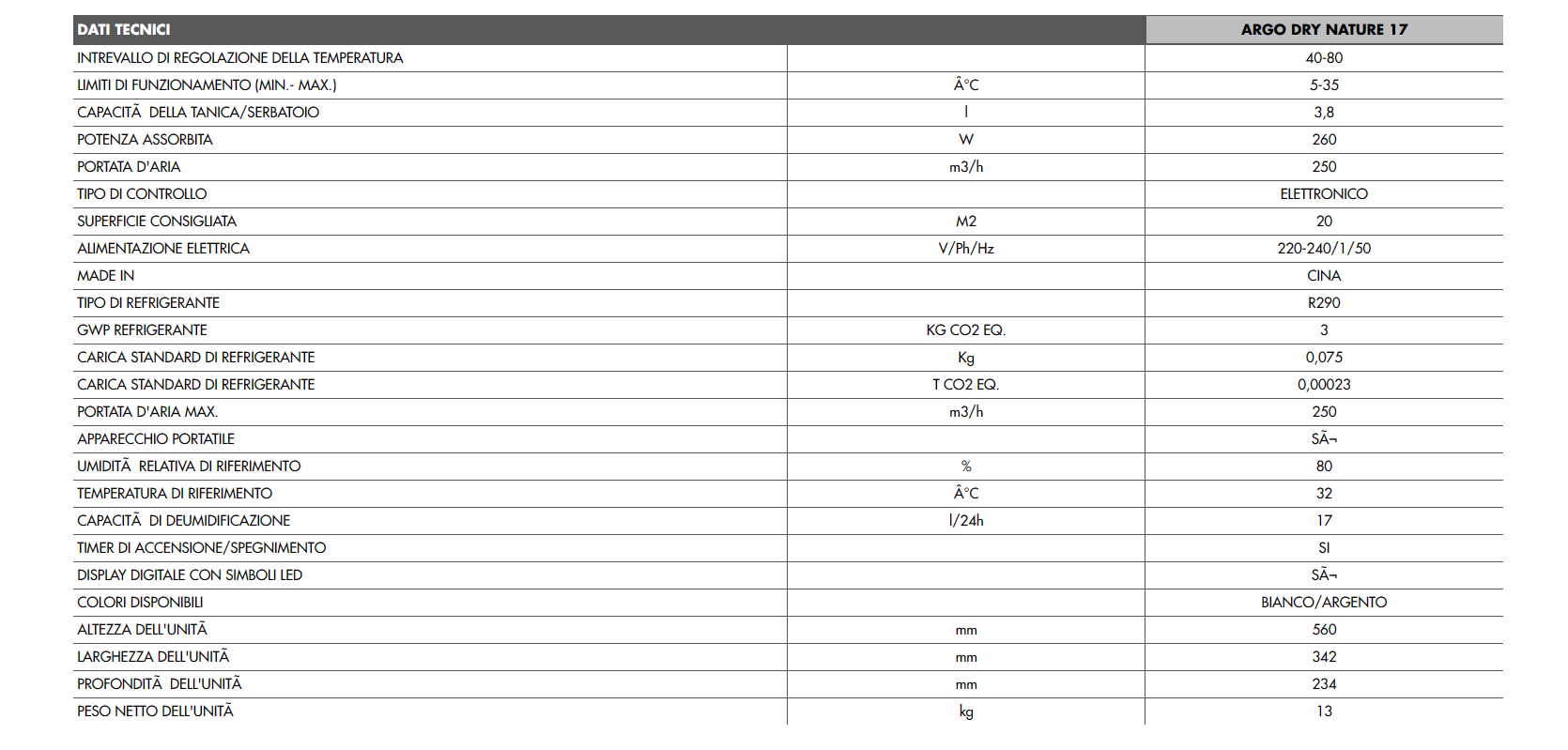 | DATI TECNICI | | ARGO DRY NATURE 17 |
|---|---|---|
| INTREVALLO DI REGOLAZIONE DELLA TEMPERATURA | | 40-80 |
| LIMITI DI FUNZIONAMENTO (MIN.- MAX.) | Â°C | 5-35 |
| CAPACITÃ  DELLA TANICA/SERBATOIO | l | 3,8 |
| POTENZA ASSORBITA | W | 260 |
| PORTATA D'ARIA | m3/h | 250 |
| TIPO DI CONTROLLO | | ELETTRONICO |
| SUPERFICIE CONSIGLIATA | M2 | 20 |
| ALIMENTAZIONE ELETTRICA | V/Ph/Hz | 220-240/1/50 |
| MADE IN | | CINA |
| TIPO DI REFRIGERANTE | | R290 |
| GWP REFRIGERANTE | KG CO2 EQ. | 3 |
| CARICA STANDARD DI REFRIGERANTE | Kg | 0,075 |
| CARICA STANDARD DI REFRIGERANTE | T CO2 EQ. | 0,00023 |
| PORTATA D'ARIA MAX. | m3/h | 250 |
| APPARECCHIO PORTATILE | | SÃ¬ |
| UMIDITÃ  RELATIVA DI RIFERIMENTO | % | 80 |
| TEMPERATURA DI RIFERIMENTO | Â°C | 32 |
| CAPACITÃ  DI DEUMIDIFICAZIONE | l/24h | 17 |
| TIMER DI ACCENSIONE/SPEGNIMENTO | | SI |
| DISPLAY DIGITALE CON SIMBOLI LED | | SÃ¬ |
| COLORI DISPONIBILI | | BIANCO/ARGENTO |
| ALTEZZA DELL'UNITÃ | mm | 560 |
| LARGHEZZA DELL'UNITÃ | mm | 342 |
| PROFONDITÃ  DELL'UNITÃ | mm | 234 |
| PESO NETTO DELL'UNITÃ | kg | 13 |